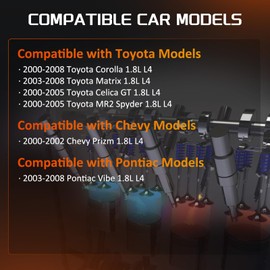 COMPATIBLE CAR MODELS

Compatible with Toyota Models

· 2000-2008 Toyota Corolla 1.8L L4
· 2003-2008 Toyota Matrix 1.8L L4
· 2000-2005 Toyota Celica GT 1.8L L4
· 2000-2005 Toyota MR2 Spyder 1.8L L4

Compatible with Chevy Models

· 2000-2002 Chevy Prizm 1.8L L4

Compatible with Pontiac Models

· 2003-2008 Pontiac Vibe 1.8L L4